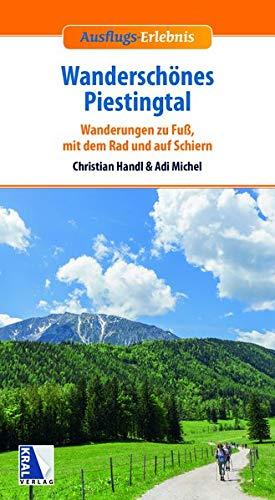 Ausflugs-Erlebnis

Wanderschönes Piestingtal

Wanderungen zu Fuß, mit dem Rad und auf Schiern

Christian Handl & Adi Michel

KRAL VERLAG